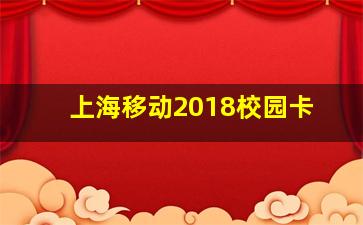 上海移动2018校园卡